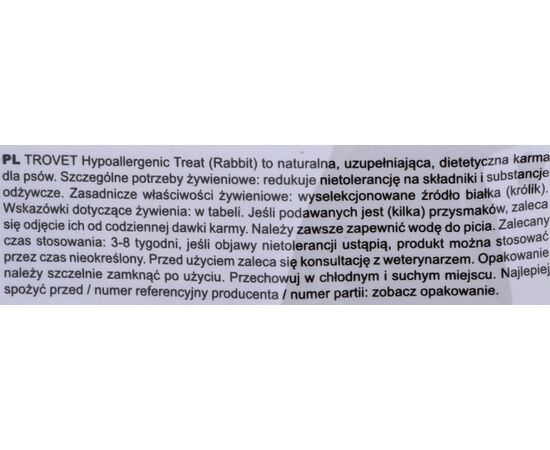 PL TROVET Hypoallergenic Treat (Rabbit) to naturalna, uzupełniająca, dietetyczna karma dla psów. Szczególne potrzeby żywieniowe: redukuje nietolerancję na składniki i substancje odżywcze. Zasadnicze właściwości żywieniowe: wyselekcjonowane źródło białka (królik). Wskazówki dotyczące żywienia: w tabeli. Jeśli podawanych jest (kilka) przysmaków, zaleca się odjęcie ich od codziennej dawki karmy. Należy zawsze zapewnić wodę do picia. Zalecany czas stosowania: 3-8 tygodni, jeśli objawy nietolerancji ustąpią, produkt można stosować przez czas nieokreślony. Przed użyciem zaleca się konsultację z weterynarzem. Opakowanie należy szczelnie zamknąć po użyciu. Przechowuj w chłodnym i suchym miejscu. Najlepiej spożyć przed / numer referencyjny producenta / numer partii: zobacz opakowanie.